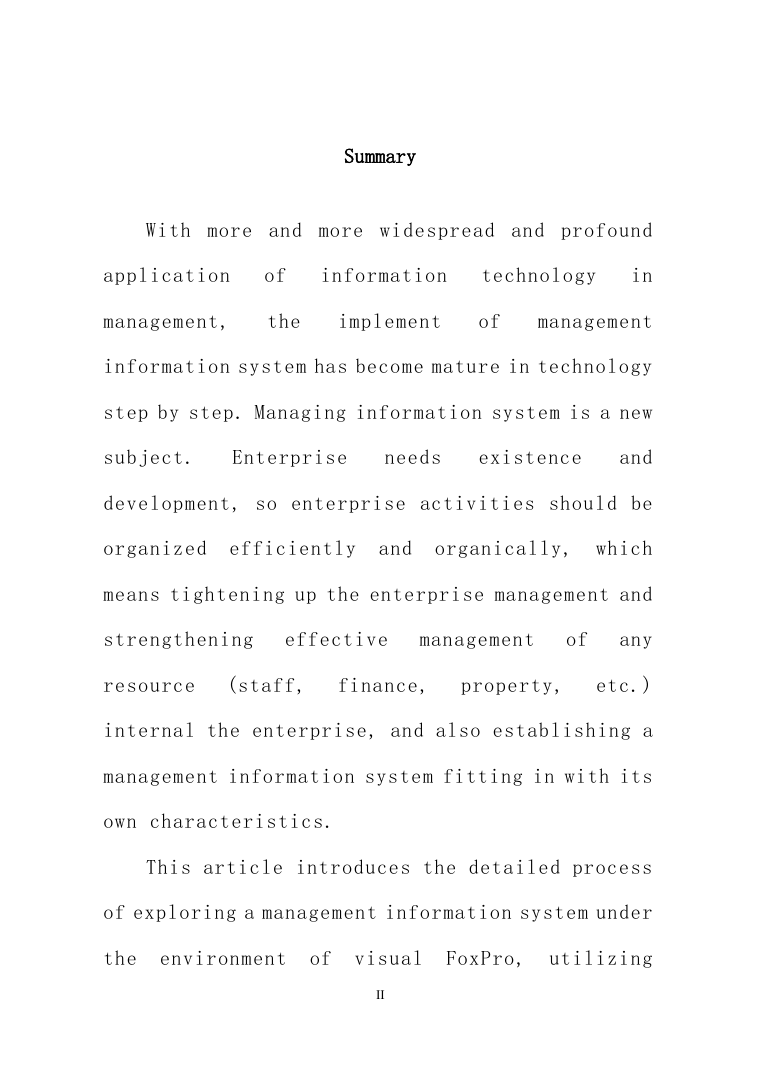 Summary

With more and more widespread and profound application of information technology in management, the implement of management information system has become mature in technology step by step. Managing information system is a new subject. Enterprise needs existence and development, so enterprise activities should be organized efficiently and organically, which means tightening up the enterprise management and strengthening effective management of any resource (staff, finance, property, etc.) internal the enterprise, and also establishing a management information system fitting in with its own characteristics.

This article introduces the detailed process of exploring a management information system under the environment of visual FoxPro, utilizing

II